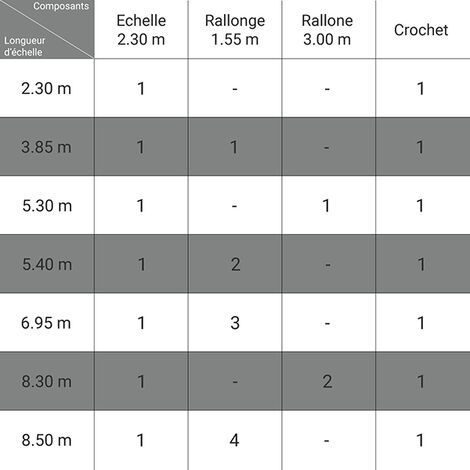 | Composants / Longueur d'échelle | Echelle 2.30 m | Rallonge 1.55 m | Rallone 3.00 m | Crochet |
|---|---|---|---|---|
| 2.30 m | 1 | - | - | 1 |
| 3.85 m | 1 | 1 | - | 1 |
| 5.30 m | 1 | - | 1 | 1 |
| 5.40 m | 1 | 2 | - | 1 |
| 6.95 m | 1 | 3 | - | 1 |
| 8.30 m | 1 | - | 2 | 1 |
| 8.50 m | 1 | 4 | - | 1 |